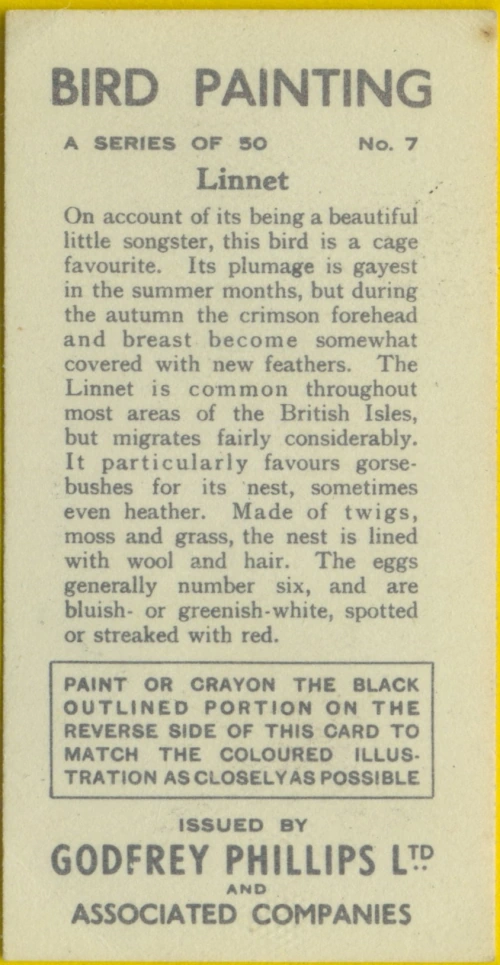 BIRD PAINTING

A SERIES OF 50 No. 7

Linnet

On account of its being a beautiful little songster, this bird is a cage favourite. Its plumage is gayest in the summer months, but during the autumn the crimson forehead and breast become somewhat covered with new feathers. The Linnet is common throughout most areas of the British Isles, but migrates fairly considerably. It particularly favours gorse-bushes for its nest, sometimes even heather. Made of twigs, moss and grass, the nest is lined with wool and hair. The eggs generally number six, and are bluish- or greenish-white, spotted or streaked with red.

PAINT OR CRAYON THE BLACK OUTLINED PORTION ON THE REVERSE SIDE OF THIS CARD TO MATCH THE COLOURED ILLUSTRATION AS CLOSELY AS POSSIBLE

ISSUED BY

GODFREY PHILLIPS LTD

AND

ASSOCIATED COMPANIES